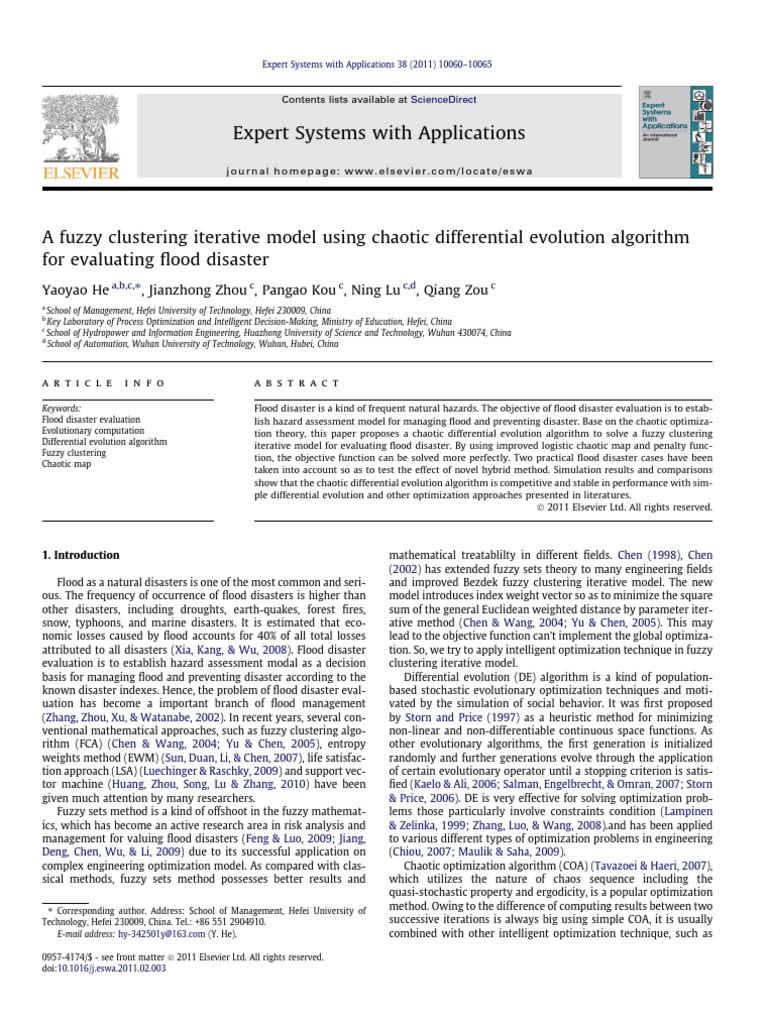 Expert Systems with Applications 38 (2011) 10060–10065

Contents lists available at ScienceDirect

Expert Systems with Applications

journal homepage: www.elsevier.com/locate/eswa

ELSEVIER

Expert Systems with Applications An International Journal

A fuzzy clustering iterative model using chaotic differential evolution algorithm for evaluating flood disaster

Yaoyao He $^{a,b,c,*}$, Jianzhong Zhou $^{c}$, Pangao Kou $^{c}$, Ning Lu $^{c,d}$, Qiang Zou $^{c}$

$^{a}$ School of Management, Hefei University of Technology, Hefei 230009, China
$^{b}$ Key Laboratory of Process Optimization and Intelligent Decision-Making, Ministry of Education, Hefei, China
$^{c}$ School of Hydropower and Information Engineering, Huazhong University of Science and Technology, Wuhan 430074, China
$^{d}$ School of Automation, Wuhan University of Technology, Wuhan, Hubei, China

ARTICLE INFO

Keywords:
Flood disaster evaluation
Evolutionary computation
Differential evolution algorithm
Fuzzy clustering
Chaotic map

ABSTRACT

Flood disaster is a kind of frequent natural hazards. The objective of flood disaster evaluation is to establish hazard assessment model for managing flood and preventing disaster. Base on the chaotic optimization theory, this paper proposes a chaotic differential evolution algorithm to solve a fuzzy clustering iterative model for evaluating flood disaster. By using improved logistic chaotic map and penalty function, the objective function can be solved more perfectly. Two practical flood disaster cases have been taken into account so as to test the effect of novel hybrid method. Simulation results and comparisons show that the chaotic differential evolution algorithm is competitive and stable in performance with simple differential evolution and other optimization approaches presented in literatures.
© 2011 Elsevier Ltd. All rights reserved.

1. Introduction

Flood as a natural disasters is one of the most common and serious. The frequency of occurrence of flood disasters is higher than other disasters, including droughts, earth-quakes, forest fires, snow, typhoons, and marine disasters. It is estimated that economic losses caused by flood accounts for 40% of all total losses attributed to all disasters (Xia, Kang, & Wu, 2008). Flood disaster evaluation is to establish hazard assessment modal as a decision basis for managing flood and preventing disaster according to the known disaster indexes. Hence, the problem of flood disaster evaluation has become a important branch of flood management (Zhang, Zhou, Xu, & Watanabe, 2002). In recent years, several conventional mathematical approaches, such as fuzzy clustering algorithm (FCA) (Chen & Wang, 2004; Yu & Chen, 2005), entropy weights method (EWM) (Sun, Duan, Li, & Chen, 2007), life satisfaction approach (LSA) (Luechinger & Raschky, 2009) and support vector machine (Huang, Zhou, Song, Lu & Zhang, 2010) have been given much attention by many researchers.

Fuzzy sets method is a kind of offshoot in the fuzzy mathematics, which has become an active research area in risk analysis and management for valuing flood disasters (Feng & Luo, 2009; Jiang, Deng, Chen, Wu, & Li, 2009) due to its successful application on complex engineering optimization model. As compared with classical methods, fuzzy sets method possesses better results and

* Corresponding author. Address: School of Management, Hefei University of Technology, Hefei 230009, China. Tel.: +86 551 2904910.
E-mail address: hy-342501y@163.com (Y. He).

0957-4174/$ - see front matter © 2011 Elsevier Ltd. All rights reserved.
doi:10.1016/j.eswa.2011.02.003

mathematical treatablilty in different fields. Chen (1998), Chen (2002) has extended fuzzy sets theory to many engineering fields and improved Bezdek fuzzy clustering iterative model. The new model introduces index weight vector so as to minimize the square sum of the general Euclidean weighted distance by parameter iterative method (Chen & Wang, 2004; Yu & Chen, 2005). This may lead to the objective function can't implement the global optimization. So, we try to apply intelligent optimization technique in fuzzy clustering iterative model.

Differential evolution (DE) algorithm is a kind of population-based stochastic evolutionary optimization techniques and motivated by the simulation of social behavior. It was first proposed by Storn and Price (1997) as a heuristic method for minimizing non-linear and non-differentiable continuous space functions. As other evolutionary algorithms, the first generation is initialized randomly and further generations evolve through the application of certain evolutionary operator until a stopping criterion is satisfied (Kaelo & Ali, 2006; Salman, Engelbrecht, & Omran, 2007; Storn & Price, 2006). DE is very effective for solving optimization problems those particularly involve constraints condition (Lampinen & Zelinka, 1999; Zhang, Luo, & Wang, 2008).and has been applied to various different types of optimization problems in engineering (Chiou, 2007; Maulik & Saha, 2009).

Chaotic optimization algorithm (COA) (Tavazoei & Haeri, 2007), which utilizes the nature of chaos sequence including the quasi-stochastic property and ergodicity, is a popular optimization method. Owing to the difference of computing results between two successive iterations is always big using simple COA, it is usually combined with other intelligent optimization technique, such as